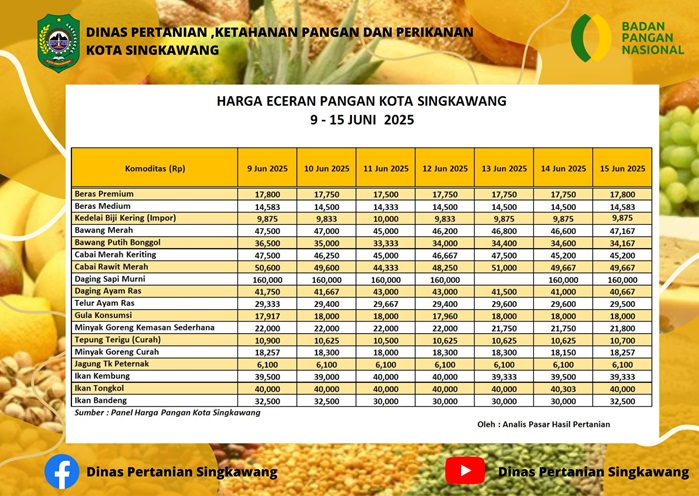 DINAS PERTANIAN ,KETAHANAN PANGAN DAN PERIKANAN
KOTA SINGKAWANG

BADAN PANGAN NASIONAL

HARGA ECERAN PANGAN KOTA SINGKAWANG
9 - 15 JUNI 2025

| Komoditas (Rp) | 9 Jun 2025 | 10 Jun 2025 | 11 Jun 2025 | 12 Jun 2025 | 13 Jun 2025 | 14 Jun 2025 | 15 Jun 2025 |
|---|---|---|---|---|---|---|---|
| Beras Premium | 17,800 | 17,750 | 17,500 | 17,750 | 17,750 | 17,750 | 17,800 |
| Beras Medium | 14,583 | 14,500 | 14,333 | 14,500 | 14,500 | 14,500 | 14,583 |
| Kedelai Biji Kering (Impor) | 9,875 | 9,833 | 10,000 | 9,833 | 9,875 | 9,875 | 9,875 |
| Bawang Merah | 47,500 | 47,000 | 45,000 | 46,200 | 46,800 | 46,600 | 47,167 |
| Bawang Putih Bonggol | 36,500 | 35,000 | 33,333 | 34,000 | 34,400 | 34,600 | 34,167 |
| Cabai Merah Keriting | 47,500 | 46,250 | 45,000 | 46,667 | 47,500 | 45,200 | 45,200 |
| Cabai Rawit Merah | 50,600 | 49,600 | 44,333 | 48,250 | 51,000 | 49,667 | 49,667 |
| Daging Sapi Murni | 160,000 | 160,000 | 160,000 | 160,000 | | 160,000 | 160,000 |
| Daging Ayam Ras | 41,750 | 41,667 | 43,000 | 43,000 | 41,500 | 41,000 | 40,667 |
| Telur Ayam Ras | 29,333 | 29,400 | 29,667 | 29,400 | 29,600 | 29,600 | 29,500 |
| Gula Konsumsi | 17,917 | 18,000 | 18,000 | 17,960 | 18,000 | 18,000 | 18,000 |
| Minyak Goreng Kemasan Sederhana | 22,000 | 22,000 | 22,000 | 22,000 | 21,750 | 21,750 | 21,800 |
| Tepung Terigu (Curah) | 10,900 | 10,625 | 10,500 | 10,625 | 10,625 | 10,625 | 10,700 |
| Minyak Goreng Curah | 18,257 | 18,300 | 18,000 | 18,300 | 18,300 | 18,150 | 18,257 |
| Jagung Tk Peternak | 6,100 | 6,100 | 6,100 | 6,100 | 6,100 | 6,100 | 6,100 |
| Ikan Kembung | 39,500 | 39,000 | 40,000 | 40,000 | 39,333 | 39,500 | 39,333 |
| Ikan Tongkol | 40,000 | 40,000 | 40,000 | 40,000 | 40,000 | 40,303 | 40,000 |
| Ikan Bandeng | 32,500 | 32,500 | 30,000 | 30,000 | 30,000 | 30,000 | 32,500 |

Sumber : Panel Harga Pangan Kota Singkawang

Oleh : Analis Pasar Hasil Pertanian

Dinas Pertanian Singkawang

Dinas Pertanian Singkawang